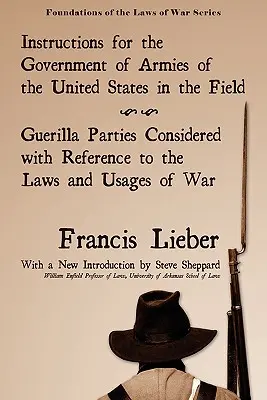 Foundations of the Laws of War Series

Instructions for the Government of Armies of the United States in the Field

Guerilla Parties Considered with Reference to the Laws and Usages of War

Francis Lieber

With a New Introduction by Steve Sheppard

William Enfield Professor of Law, University of Arkansas School of Law